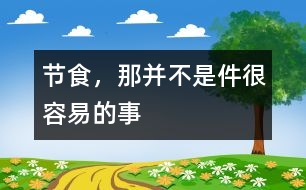 节食，那并不是件很容易的事